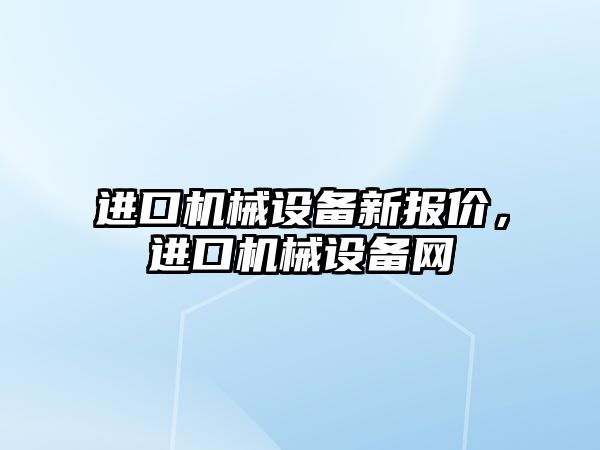 进口机械设备新报价，进口机械设备网